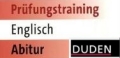 Prüfungstraining
Englisch
Abitur
DUDEN